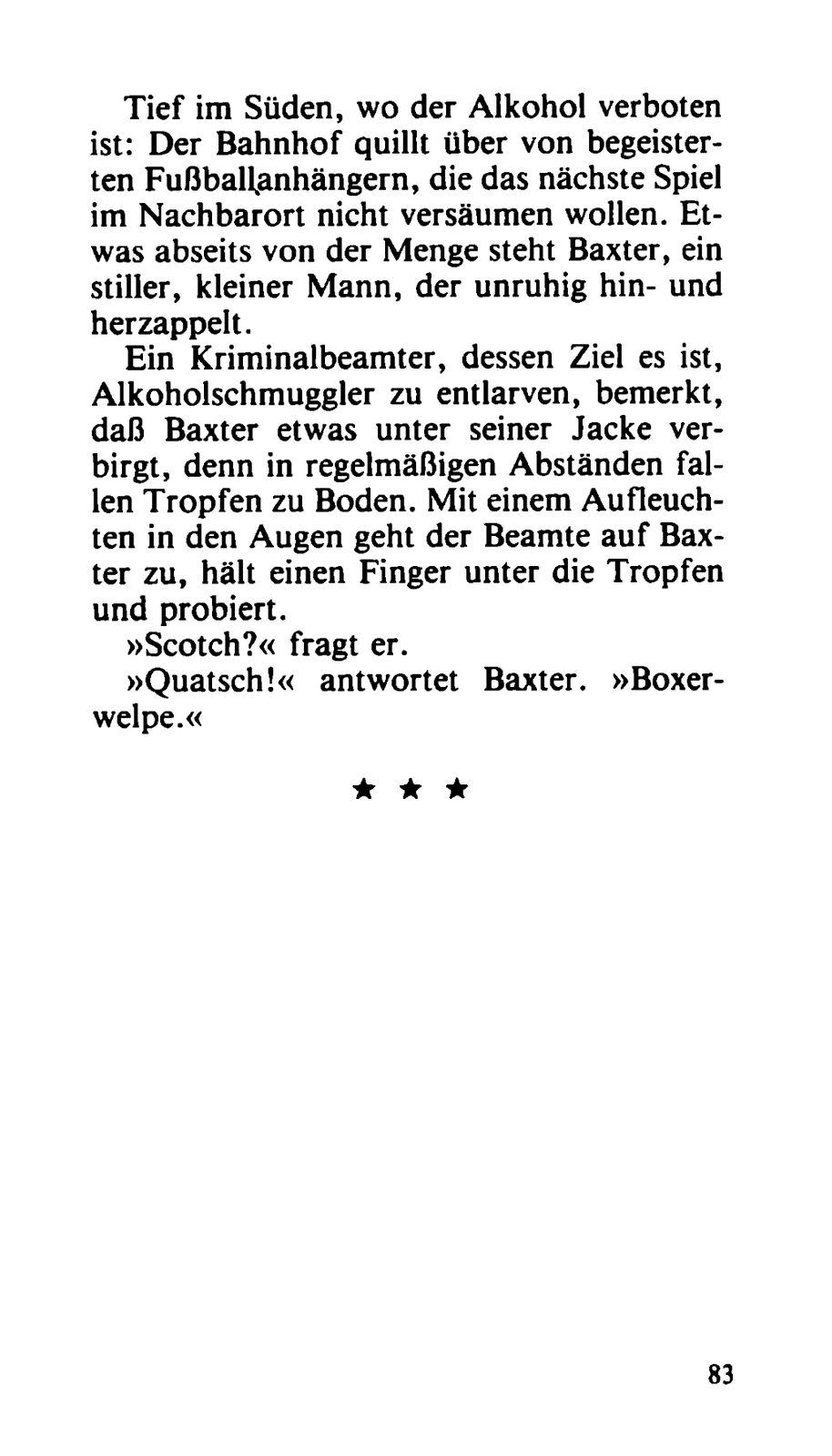 Tief im Süden, wo der Alkohol verboten ist: Der Bahnhof quillt über von begeisterten Fußballanhängern, die das nächste Spiel im Nachbarort nicht versäumen wollen. Etwas abseits von der Menge steht Baxter, ein stiller, kleiner Mann, der unruhig hin- und herzappelt.

Ein Kriminalbeamter, dessen Ziel es ist, Alkoholschmuggler zu entlarven, bemerkt, daß Baxter etwas unter seiner Jacke verbirgt, denn in regelmäßigen Abständen fallen Tropfen zu Boden. Mit einem Aufleuchten in den Augen geht der Beamte auf Baxter zu, hält einen Finger unter die Tropfen und probiert.

»Scotch?« fragt er.

»Quatsch!« antwortet Baxter. »Boxerwelpe.«

★ ★ ★

83